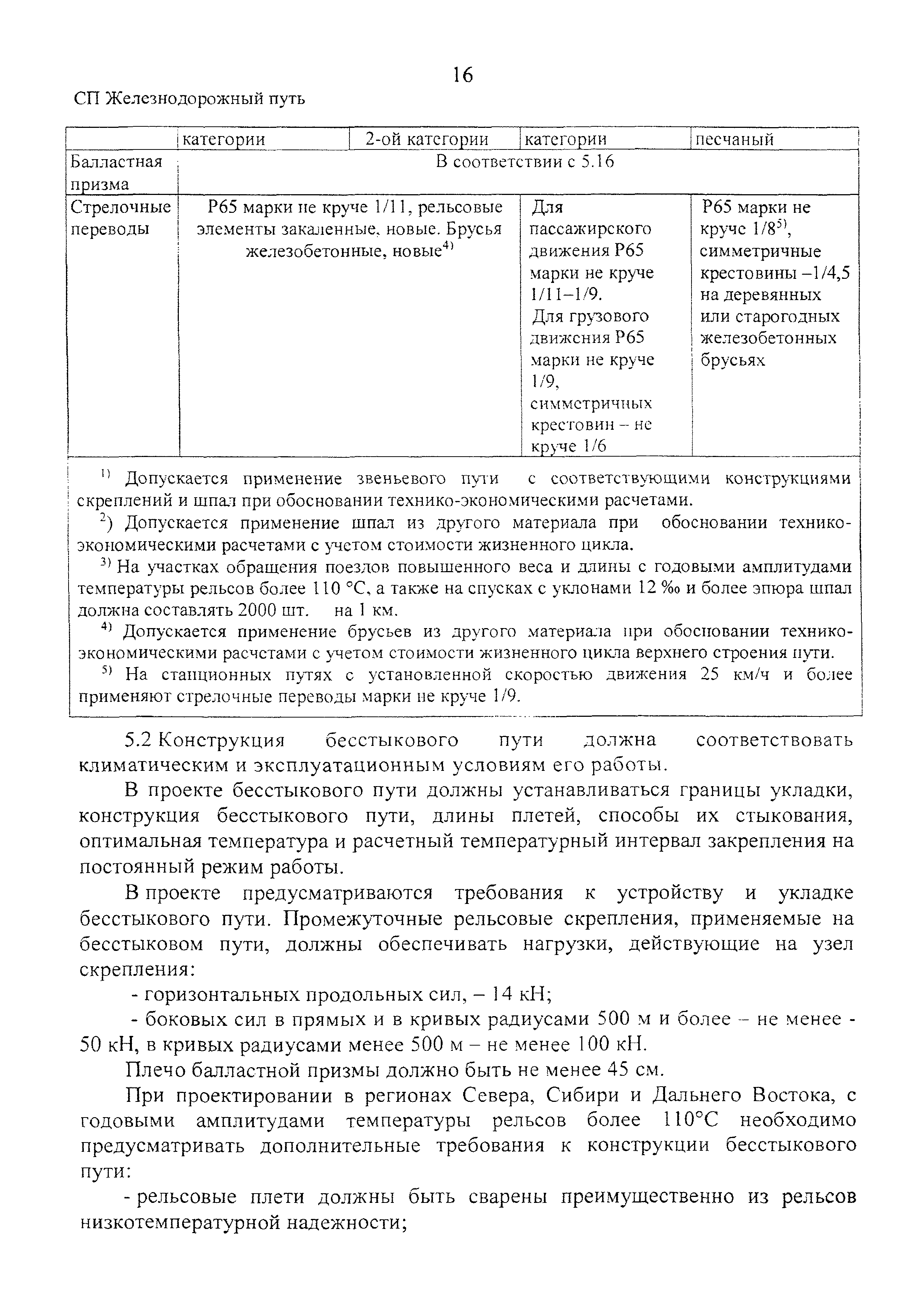 16

СП Железнодорожный путь

| | категории | 2-ой категории | категории | песчаный |
|---|---|---|---|---|
| Балластная призма | В соответствии с 5.16 | | | |
| Стрелочные переводы | Р65 марки не круче 1/11, рельсовые элементы закаленные, новые. Брусья железобетонные, новые$^{4)}$ | | Для пассажирского движения Р65 марки не круче 1/11–1/9. Для грузового движения Р65 марки не круче 1/9, симметричных крестовин – не круче 1/6 | Р65 марки не круче 1/8$^{5)}$, симметричные крестовины –1/4,5 на деревянных или старогодных железобетонных брусьях |

$^{1)}$ Допускается применение звеньевого пути с соответствующими конструкциями скреплений и шпал при обосновании технико-экономическими расчетами.
$^{2}$) Допускается применение шпал из другого материала при обосновании технико-экономическими расчетами с учетом стоимости жизненного цикла.
$^{3)}$ На участках обращения поездов повышенного веса и длины с годовыми амплитудами температуры рельсов более 110 °С, а также на спусках с уклонами 12 ‰ и более эпюра шпал должна составлять 2000 шт. на 1 км.
$^{4)}$ Допускается применение брусьев из другого материала при обосновании технико-экономическими расчетами с учетом стоимости жизненного цикла верхнего строения пути.
$^{5)}$ На станционных путях с установленной скоростью движения 25 км/ч и более применяют стрелочные переводы марки не круче 1/9.

5.2 Конструкция бесстыкового пути должна соответствовать климатическим и эксплуатационным условиям его работы.

В проекте бесстыкового пути должны устанавливаться границы укладки, конструкция бесстыкового пути, длины плетей, способы их стыкования, оптимальная температура и расчетный температурный интервал закрепления на постоянный режим работы.

В проекте предусматриваются требования к устройству и укладке бесстыкового пути. Промежуточные рельсовые скрепления, применяемые на бесстыковом пути, должны обеспечивать нагрузки, действующие на узел скрепления:

- горизонтальных продольных сил, – 14 кН;

- боковых сил в прямых и в кривых радиусами 500 м и более – не менее - 50 кН, в кривых радиусами менее 500 м – не менее 100 кН.

Плечо балластной призмы должно быть не менее 45 см.

При проектировании в регионах Севера, Сибири и Дальнего Востока, с годовыми амплитудами температуры рельсов более 110°С необходимо предусматривать дополнительные требования к конструкции бесстыкового пути:

- рельсовые плети должны быть сварены преимущественно из рельсов низкотемпературной надежности;